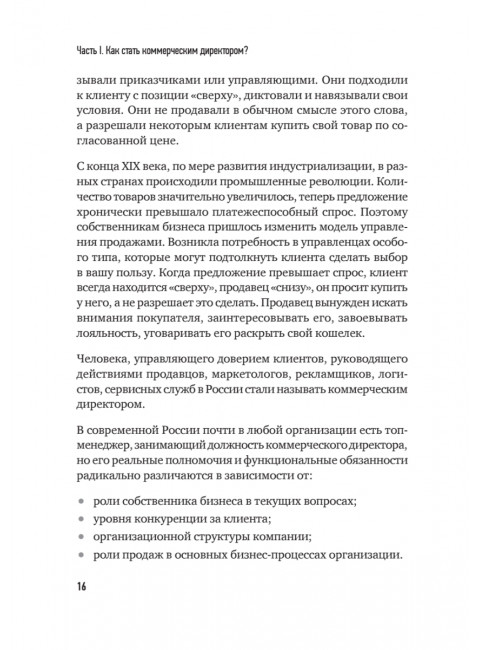 Часть I. Как стать коммерческим директором?

зывали приказчиками или управляющими. Они подходили к клиенту с позиции «сверху», диктовали и навязывали свои условия. Они не продавали в обычном смысле этого слова, а разрешали некоторым клиентам купить свой товар по согласованной цене.

С конца XIX века, по мере развития индустриализации, в разных странах происходили промышленные революции. Количество товаров значительно увеличилось, теперь предложение хронически превышало платежеспособный спрос. Поэтому собственникам бизнеса пришлось изменить модель управления продажами. Возникла потребность в управленцах особого типа, которые могут подтолкнуть клиента сделать выбор в вашу пользу. Когда предложение превышает спрос, клиент всегда находится «сверху», продавец «снизу», он просит купить у него, а не разрешает это сделать. Продавец вынужден искать внимания покупателя, заинтересовывать его, завоевывать лояльность, уговаривать его раскрыть свой кошелек.

Человека, управляющего доверием клиентов, руководящего действиями продавцов, маркетологов, рекламщиков, логистов, сервисных служб в России стали называть коммерческим директором.

В современной России почти в любой организации есть топ-менеджер, занимающий должность коммерческого директора, но его реальные полномочия и функциональные обязанности радикально различаются в зависимости от:

• роли собственника бизнеса в текущих вопросах;
• уровня конкуренции за клиента;
• организационной структуры компании;
• роли продаж в основных бизнес-процессах организации.

16